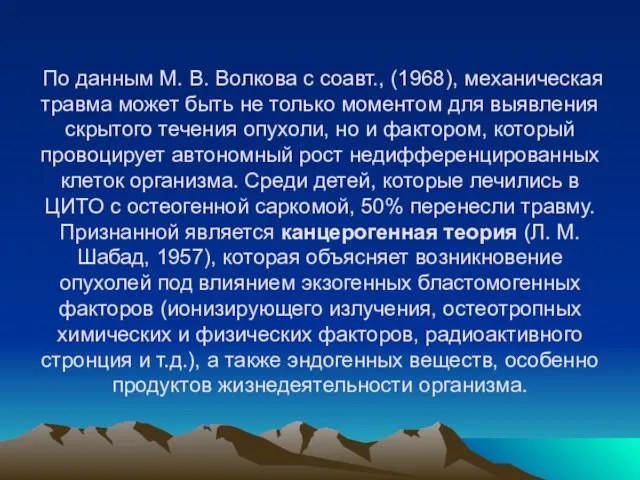 По данным М. В. Волкова с соавт., (1968), механическая травма может быть не только моментом для выявления скрытого течения опухоли, но и фактором, который провоцирует автономный рост недифференцированных клеток организма. Среди детей, которые лечились в ЦИТО с остеогенной саркомой, 50% перенесли травму. Признанной является канцерогенная теория (Л. М. Шабад, 1957), которая объясняет возникновение опухолей под влиянием экзогенных бластомогенных факторов (ионизирующего излучения, остеотропных химических и физических факторов, радиоактивного стронция и т.д.), а также эндогенных веществ, особенно продуктов жизнедеятельности организма.